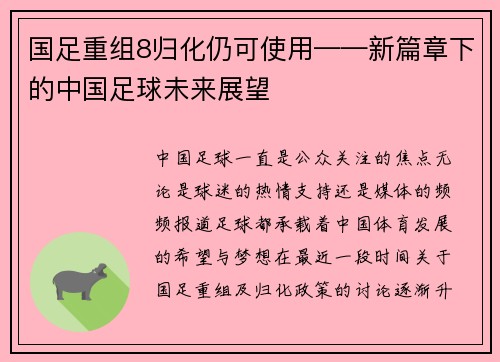 国足重组8归化仍可使用——新篇章下的中国足球未来展望

中国足球一直是公众关注的焦点无论是球迷的热情支持还是媒体的频频报道足球都承载着中国体育发展的希望与梦想在最近一段时间关于国足重组及归化政策的讨论逐渐升